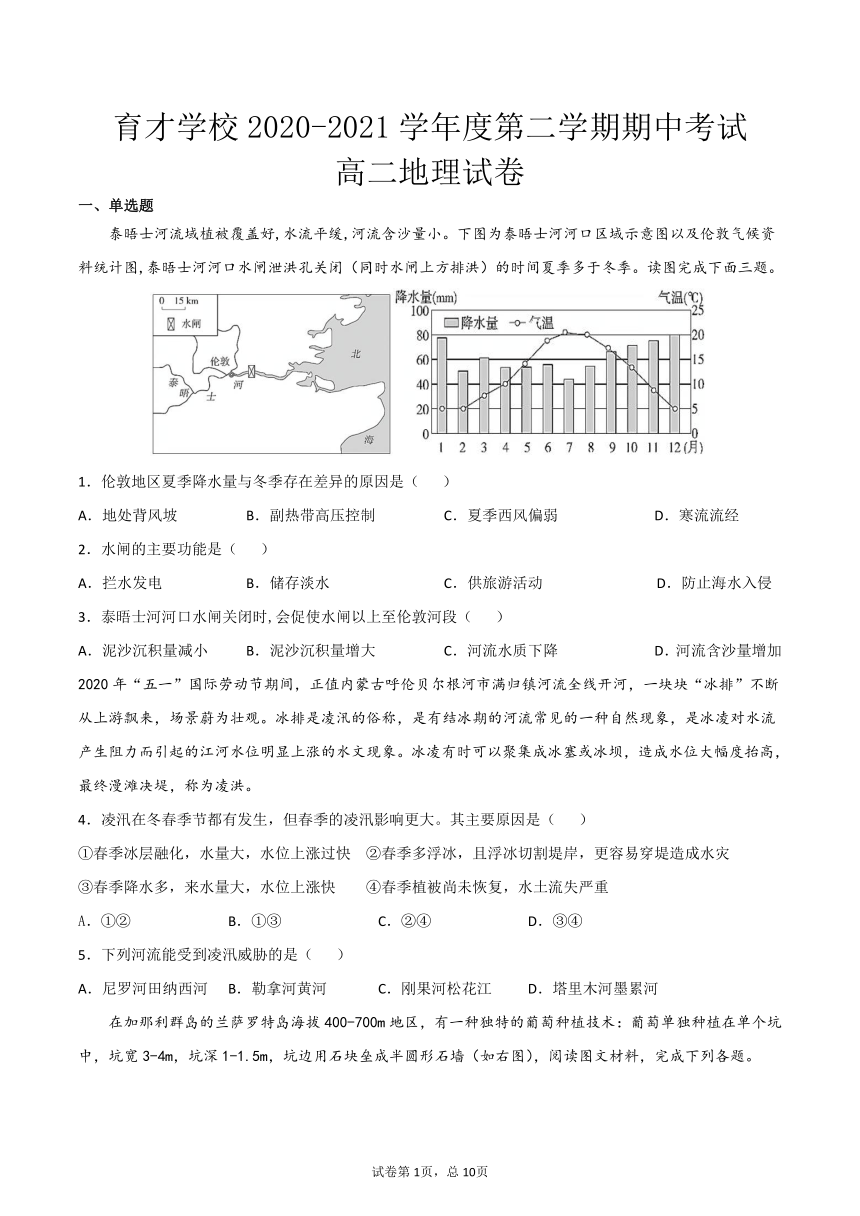 育才学校 2020-2021 学年度第二学期期中考试
高二地理试卷

一、单选题

泰晤士河流域植被覆盖好,水流平缓,河流含沙量小。下图为泰晤士河河口区域示意图以及伦敦气候资料统计图,泰晤士河河口水闸泄洪孔关闭(同时水闸上方排洪)的时间夏季多于冬季。读图完成下面三题。

0 15 km
水闸
伦敦
泰
晤
士
河
北
海

降水量(mm)
气温(℃)
降水量
气温
100
80
60
40
20
0
25
20
15
10
5
0
1 2 3 4 5 6 7 8 9 10 11 12(月)

1．伦敦地区夏季降水量与冬季存在差异的原因是（　）

A．地处背风坡　　B．副热带高压控制　　C．夏季西风偏弱　　D．寒流流经

2．水闸的主要功能是（　）

A．拦水发电　　B．储存淡水　　C．供旅游活动　　D．防止海水入侵

3．泰晤士河河口水闸关闭时,会促使水闸以上至伦敦河段（　）

A．泥沙沉积量减小　　B．泥沙沉积量增大　　C．河流水质下降　　D．河流含沙量增加

2020 年“五一”国际劳动节期间，正值内蒙古呼伦贝尔根河市满归镇河流全线开河，一块块“冰排”不断从上游飘来，场景蔚为壮观。冰排是凌汛的俗称，是有结冰期的河流常见的一种自然现象，是冰凌对水流产生阻力而引起的江河水位明显上涨的水文现象。冰凌有时可以聚集成冰塞或冰坝，造成水位大幅度抬高，最终漫滩决堤，称为凌洪。

4．凌汛在冬春季节都有发生，但春季的凌汛影响更大。其主要原因是（　）

①春季冰层融化，水量大，水位上涨过快　②春季多浮冰，且浮冰切割堤岸，更容易穿堤造成水灾
③春季降水多，来水量大，水位上涨快　④春季植被尚未恢复，水土流失严重

A．①②　　B．①③　　C．②④　　D．③④

5．下列河流能受到凌汛威胁的是（　）

A．尼罗河田纳西河　B．勒拿河黄河　　C．刚果河松花江　　D．塔里木河墨累河

在加那利群岛的兰萨罗特岛海拔 400-700m 地区，有一种独特的葡萄种植技术：葡萄单独种植在单个坑中，坑宽 3-4m，坑深 1-1.5m，坑边用石块垒成半圆形石墙（如右图），阅读图文材料，完成下列各题。

试卷第 1页，总 10页